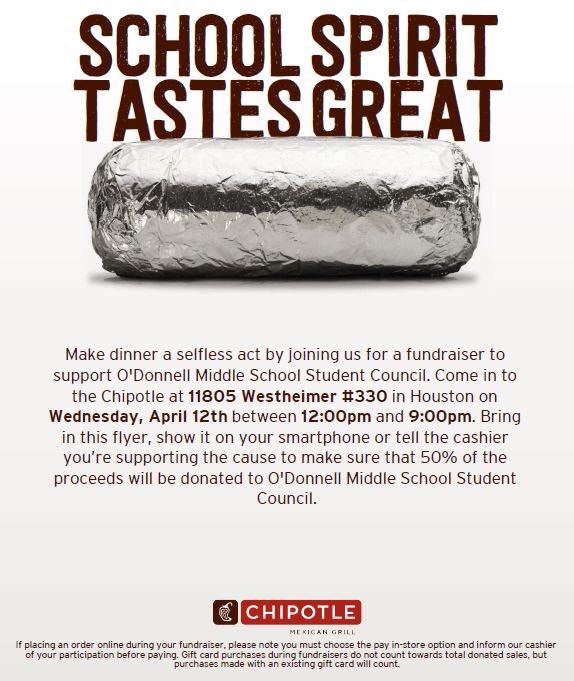 SCHOOL SPIRIT TASTES GREAT

Make dinner a selfless act by joining us for a fundraiser to support O'Donnell Middle School Student Council. Come in to the Chipotle at 11805 Westheimer #330 in Houston on Wednesday, April 12th between 12:00pm and 9:00pm. Bring in this flyer, show it on your smartphone or tell the cashier you're supporting the cause to make sure that 50% of the proceeds will be donated to O'Donnell Middle School Student Council.

CHIPOTLE
MEXICAN GRILL

If placing an order online during your fundraiser, please note you must choose the pay in-store option and inform our cashier of your participation before paying. Gift card purchases during fundraisers do not count towards total donated sales, but purchases made with an existing gift card will count.